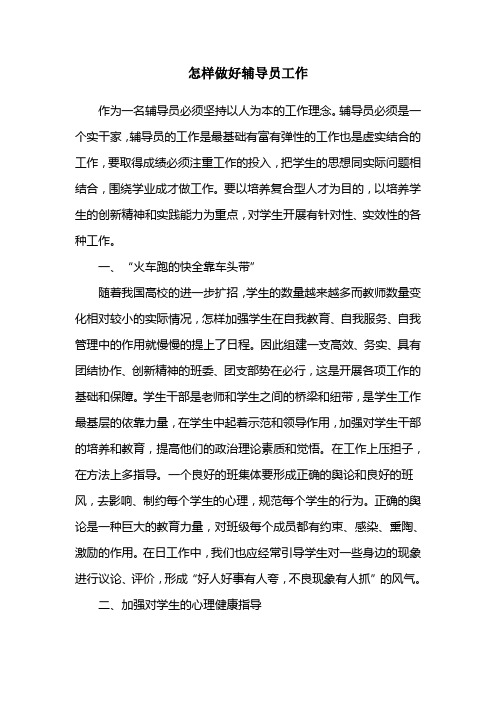 怎样做好辅导员工作

作为一名辅导员必须坚持以人为本的工作理念。辅导员必须是一个实干家，辅导员的工作是最基础有富有弹性的工作也是虚实结合的工作，要取得成绩必须注重工作的投入，把学生的思想同实际问题相结合，围绕学业成才做工作。要以培养复合型人才为目的，以培养学生的创新精神和实践能力为重点，对学生开展有针对性、实效性的各种工作。

一、“火车跑的快全靠车头带”

随着我国高校的进一步扩招，学生的数量越来越多而教师数量变化相对较小的实际情况，怎样加强学生在自我教育、自我服务、自我管理中的作用就慢慢的提上了日程。因此组建一支高效、务实、具有团结协作、创新精神的班委、团支部势在必行，这是开展各项工作的基础和保障。学生干部是老师和学生之间的桥梁和纽带，是学生工作最基层的依靠力量，在学生中起着示范和领导作用，加强对学生干部的培养和教育，提高他们的政治理论素质和觉悟。在工作上压担子，在方法上多指导。一个良好的班集体要形成正确的舆论和良好的班风，去影响、制约每个学生的心理，规范每个学生的行为。正确的舆论是一种巨大的教育力量，对班级每个成员都有约束、感染、熏陶、激励的作用。在日工作中，我们也应经常引导学生对一些身边的现象进行议论、评价，形成“好人好事有人夸，不良现象有人抓”的风气。

二、加强对学生的心理健康指导